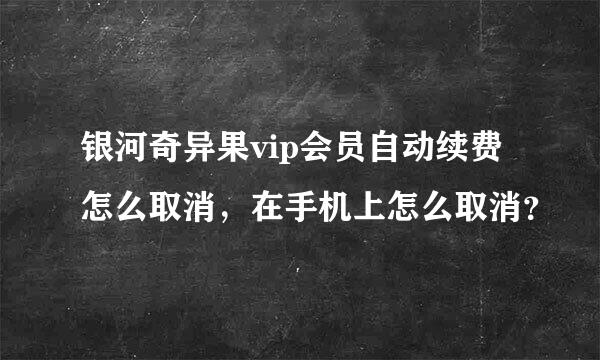 银河奇异果vip会员自动续费怎么取消，在手机上怎么取消?